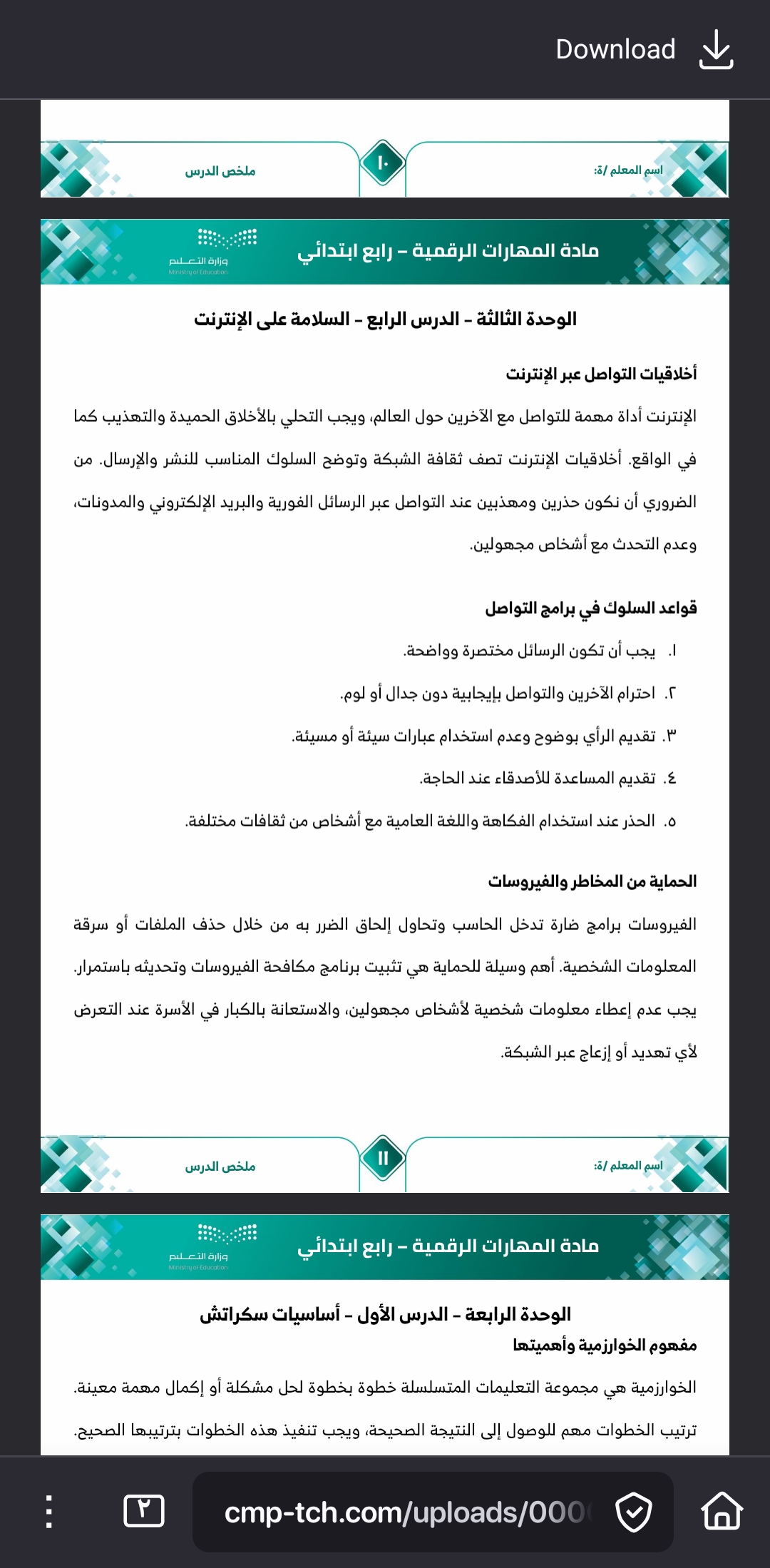 Download

اسم المعلم /ة:

١٠

ملخص الدرس

مادة المهارات الرقمية – رابع ابتدائي

وزارة التعليم
Ministry of Education

الوحدة الثالثة – الدرس الرابع – السلامة على الإنترنت

أخلاقيات التواصل عبر الإنترنت

الإنترنت أداة مهمة للتواصل مع الآخرين حول العالم، ويجب التحلي بالأخلاق الحميدة والتهذيب كما في الواقع. أخلاقيات الإنترنت تصف ثقافة الشبكة وتوضح السلوك المناسب للنشر والإرسال. من الضروري أن نكون حذرين ومهذبين عند التواصل عبر الرسائل الفورية والبريد الإلكتروني والمدونات، وعدم التحدث مع أشخاص مجهولين.

قواعد السلوك في برامج التواصل

١. يجب أن تكون الرسائل مختصرة وواضحة.

٢. احترام الآخرين والتواصل بإيجابية دون جدال أو لوم.

٣. تقديم الرأي بوضوح وعدم استخدام عبارات سيئة أو مسيئة.

٤. تقديم المساعدة للأصدقاء عند الحاجة.

٥. الحذر عند استخدام الفكاهة واللغة العامية مع أشخاص من ثقافات مختلفة.

الحماية من المخاطر والفيروسات

الفيروسات برامج ضارة تدخل الحاسب وتحاول إلحاق الضرر به من خلال حذف الملفات أو سرقة المعلومات الشخصية. أهم وسيلة للحماية هي تثبيت برنامج مكافحة الفيروسات وتحديثه باستمرار. يجب عدم إعطاء معلومات شخصية لأشخاص مجهولين، والاستعانة بالكبار في الأسرة عند التعرض لأي تهديد أو إزعاج عبر الشبكة.

اسم المعلم /ة:

١١

ملخص الدرس

مادة المهارات الرقمية – رابع ابتدائي

وزارة التعليم
Ministry of Education

الوحدة الرابعة – الدرس الأول – أساسيات سكراتش

مفهوم الخوارزمية وأهميتها

الخوارزمية هي مجموعة التعليمات المتسلسلة خطوة بخطوة لحل مشكلة أو إكمال مهمة معينة. ترتيب الخطوات مهم للوصول إلى النتيجة الصحيحة، ويجب تنفيذ هذه الخطوات بترتيبها الصحيح.

٢

cmp-tch.com/uploads/000